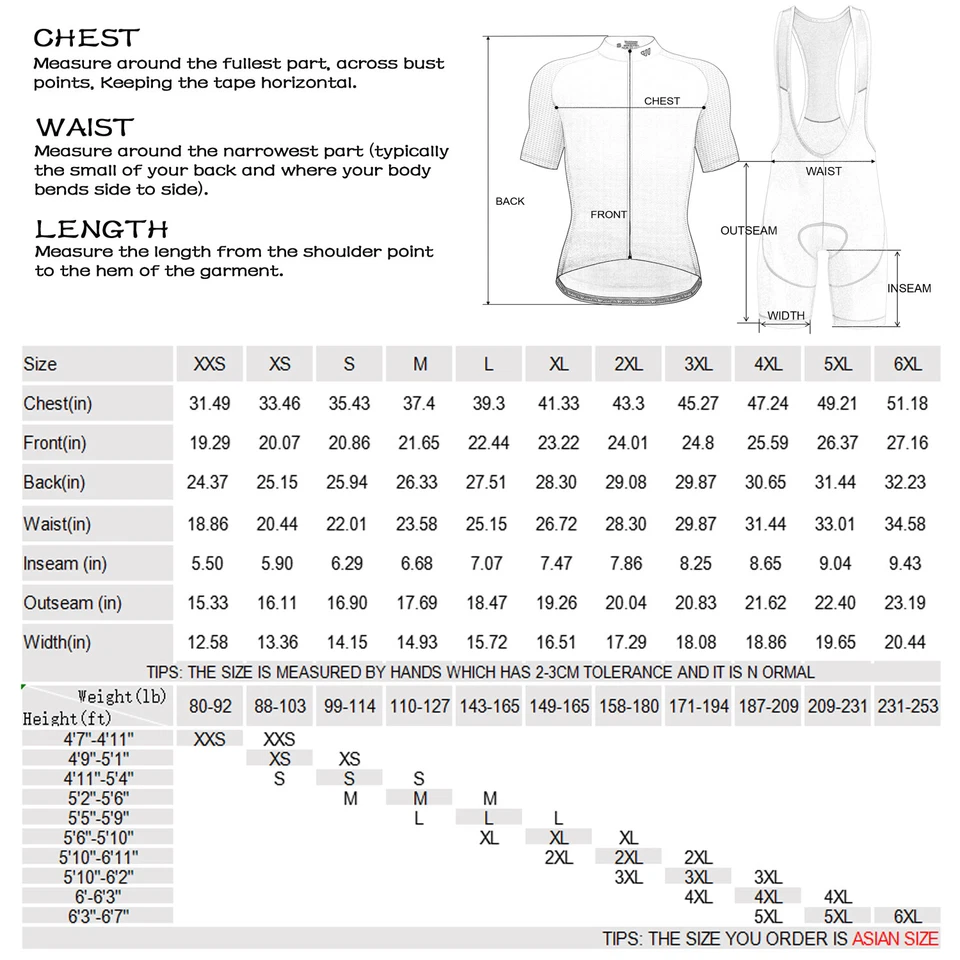 CHEST
Measure around the fullest part, across bust points, Keeping the tape horizontal.

WAIST
Measure around the narrowest part (typically the small of your back and where your body bends side to side).

LENGTH
Measure the length from the shoulder point to the hem of the garment.

CHEST
BACK
FRONT
WAIST
OUTSEAM
INSEAM
WIDTH

| Size | XXS | XS | S | M | L | XL | 2XL | 3XL | 4XL | 5XL | 6XL |
|---|---|---|---|---|---|---|---|---|---|---|---|
| Chest(in) | 31.49 | 33.46 | 35.43 | 37.4 | 39.3 | 41.33 | 43.3 | 45.27 | 47.24 | 49.21 | 51.18 |
| Front(in) | 19.29 | 20.07 | 20.86 | 21.65 | 22.44 | 23.22 | 24.01 | 24.8 | 25.59 | 26.37 | 27.16 |
| Back(in) | 24.37 | 25.15 | 25.94 | 26.33 | 27.51 | 28.30 | 29.08 | 29.87 | 30.65 | 31.44 | 32.23 |
| Waist(in) | 18.86 | 20.44 | 22.01 | 23.58 | 25.15 | 26.72 | 28.30 | 29.87 | 31.44 | 33.01 | 34.58 |
| Inseam (in) | 5.50 | 5.90 | 6.29 | 6.68 | 7.07 | 7.47 | 7.86 | 8.25 | 8.65 | 9.04 | 9.43 |
| Outseam (in) | 15.33 | 16.11 | 16.90 | 17.69 | 18.47 | 19.26 | 20.04 | 20.83 | 21.62 | 22.40 | 23.19 |
| Width(in) | 12.58 | 13.36 | 14.15 | 14.93 | 15.72 | 16.51 | 17.29 | 18.08 | 18.86 | 19.65 | 20.44 |

TIPS: THE SIZE IS MEASURED BY HANDS WHICH HAS 2-3CM TOLERANCE AND IT IS N ORMAL

| Weight(lb) Height(ft) | 80-92 | 88-103 | 99-114 | 110-127 | 143-165 | 149-165 | 158-180 | 171-194 | 187-209 | 209-231 | 231-253 |
|---|---|---|---|---|---|---|---|---|---|---|---|
| 4'7"-4'11" | XXS | XXS | | | | | | | | | |
| 4'9"-5'1" | | XS | XS | | | | | | | | |
| 4'11"-5'4" | | S | S | S | | | | | | | |
| 5'2"-5'6" | | | M | M | M | | | | | | |
| 5'5"-5'9" | | | | L | L | L | | | | | |
| 5'6"-5'10" | | | | | XL | XL | XL | | | | |
| 5'10"-6'11" | | | | | | 2XL | 2XL | 2XL | | | |
| 5'10"-6'2" | | | | | | | 3XL | 3XL | 3XL | | |
| 6'-6'3" | | | | | | | | 4XL | 4XL | 4XL | |
| 6'3"-6'7" | | | | | | | | | 5XL | 5XL | 6XL |

TIPS: THE SIZE YOU ORDER IS ASIAN SIZE